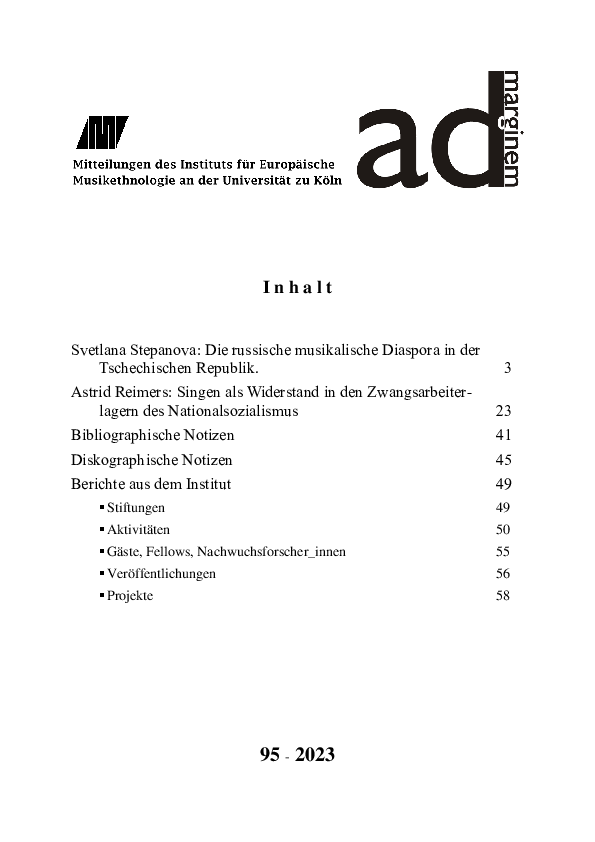 Mitteilungen des Instituts für Europäische Musikethnologie an der Universität zu Köln

ad marginem

Inhalt

Svetlana Stepanova: Die russische musikalische Diaspora in der Tschechischen Republik. 3

Astrid Reimers: Singen als Widerstand in den Zwangsarbeiterlagern des Nationalsozialismus 23

Bibliographische Notizen 41

Diskographische Notizen 45

Berichte aus dem Institut 49

▪ Stiftungen 49

▪ Aktivitäten 50

▪ Gäste, Fellows, Nachwuchsforscher_innen 55

▪ Veröffentlichungen 56

▪ Projekte 58

95 - 2023